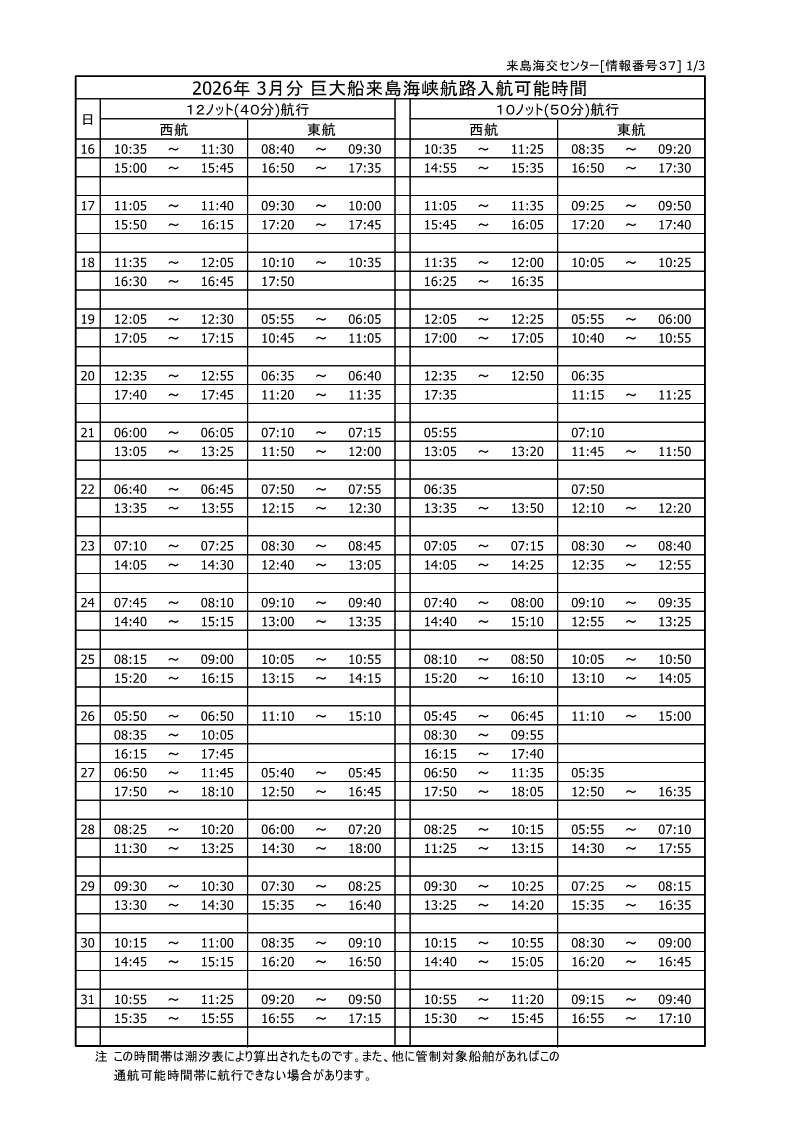 来島海交センター[情報番号37] 1/3

2026年 3月分 巨大船来島海峡航路入航可能時間

| 日 | 12ノット(40分)航行 西航 | 12ノット(40分)航行 東航 | 10ノット(50分)航行 西航 | 10ノット(50分)航行 東航 |
|---|---|---|---|---|
| 16 | 10:35 ～ 11:30 | 08:40 ～ 09:30 | 10:35 ～ 11:25 | 08:35 ～ 09:20 |
| | 15:00 ～ 15:45 | 16:50 ～ 17:35 | 14:55 ～ 15:35 | 16:50 ～ 17:30 |
| 17 | 11:05 ～ 11:40 | 09:30 ～ 10:00 | 11:05 ～ 11:35 | 09:25 ～ 09:50 |
| | 15:50 ～ 16:15 | 17:20 ～ 17:45 | 15:45 ～ 16:05 | 17:20 ～ 17:40 |
| 18 | 11:35 ～ 12:05 | 10:10 ～ 10:35 | 11:35 ～ 12:00 | 10:05 ～ 10:25 |
| | 16:30 ～ 16:45 | 17:50 | 16:25 ～ 16:35 | |
| 19 | 12:05 ～ 12:30 | 05:55 ～ 06:05 | 12:05 ～ 12:25 | 05:55 ～ 06:00 |
| | 17:05 ～ 17:15 | 10:45 ～ 11:05 | 17:00 ～ 17:05 | 10:40 ～ 10:55 |
| 20 | 12:35 ～ 12:55 | 06:35 ～ 06:40 | 12:35 ～ 12:50 | 06:35 |
| | 17:40 ～ 17:45 | 11:20 ～ 11:35 | 17:35 | 11:15 ～ 11:25 |
| 21 | 06:00 ～ 06:05 | 07:10 ～ 07:15 | 05:55 | 07:10 |
| | 13:05 ～ 13:25 | 11:50 ～ 12:00 | 13:05 ～ 13:20 | 11:45 ～ 11:50 |
| 22 | 06:40 ～ 06:45 | 07:50 ～ 07:55 | 06:35 | 07:50 |
| | 13:35 ～ 13:55 | 12:15 ～ 12:30 | 13:35 ～ 13:50 | 12:10 ～ 12:20 |
| 23 | 07:10 ～ 07:25 | 08:30 ～ 08:45 | 07:05 ～ 07:15 | 08:30 ～ 08:40 |
| | 14:05 ～ 14:30 | 12:40 ～ 13:05 | 14:05 ～ 14:25 | 12:35 ～ 12:55 |
| 24 | 07:45 ～ 08:10 | 09:10 ～ 09:40 | 07:40 ～ 08:00 | 09:10 ～ 09:35 |
| | 14:40 ～ 15:15 | 13:00 ～ 13:35 | 14:40 ～ 15:10 | 12:55 ～ 13:25 |
| 25 | 08:15 ～ 09:00 | 10:05 ～ 10:55 | 08:10 ～ 08:50 | 10:05 ～ 10:50 |
| | 15:20 ～ 16:15 | 13:15 ～ 14:15 | 15:20 ～ 16:10 | 13:10 ～ 14:05 |
| 26 | 05:50 ～ 06:50 | 11:10 ～ 15:10 | 05:45 ～ 06:45 | 11:10 ～ 15:00 |
| | 08:35 ～ 10:05 | | 08:30 ～ 09:55 | |
| | 16:15 ～ 17:45 | | 16:15 ～ 17:40 | |
| 27 | 06:50 ～ 11:45 | 05:40 ～ 05:45 | 06:50 ～ 11:35 | 05:35 |
| | 17:50 ～ 18:10 | 12:50 ～ 16:45 | 17:50 ～ 18:05 | 12:50 ～ 16:35 |
| 28 | 08:25 ～ 10:20 | 06:00 ～ 07:20 | 08:25 ～ 10:15 | 05:55 ～ 07:10 |
| | 11:30 ～ 13:25 | 14:30 ～ 18:00 | 11:25 ～ 13:15 | 14:30 ～ 17:55 |
| 29 | 09:30 ～ 10:30 | 07:30 ～ 08:25 | 09:30 ～ 10:25 | 07:25 ～ 08:15 |
| | 13:30 ～ 14:30 | 15:35 ～ 16:40 | 13:25 ～ 14:20 | 15:35 ～ 16:35 |
| 30 | 10:15 ～ 11:00 | 08:35 ～ 09:10 | 10:15 ～ 10:55 | 08:30 ～ 09:00 |
| | 14:45 ～ 15:15 | 16:20 ～ 16:50 | 14:40 ～ 15:05 | 16:20 ～ 16:45 |
| 31 | 10:55 ～ 11:25 | 09:20 ～ 09:50 | 10:55 ～ 11:20 | 09:15 ～ 09:40 |
| | 15:35 ～ 15:55 | 16:55 ～ 17:15 | 15:30 ～ 15:45 | 16:55 ～ 17:10 |

注 この時間帯は潮汐表により算出されたものです。また、他に管制対象船舶があればこの通航可能時間帯に航行できない場合があります。